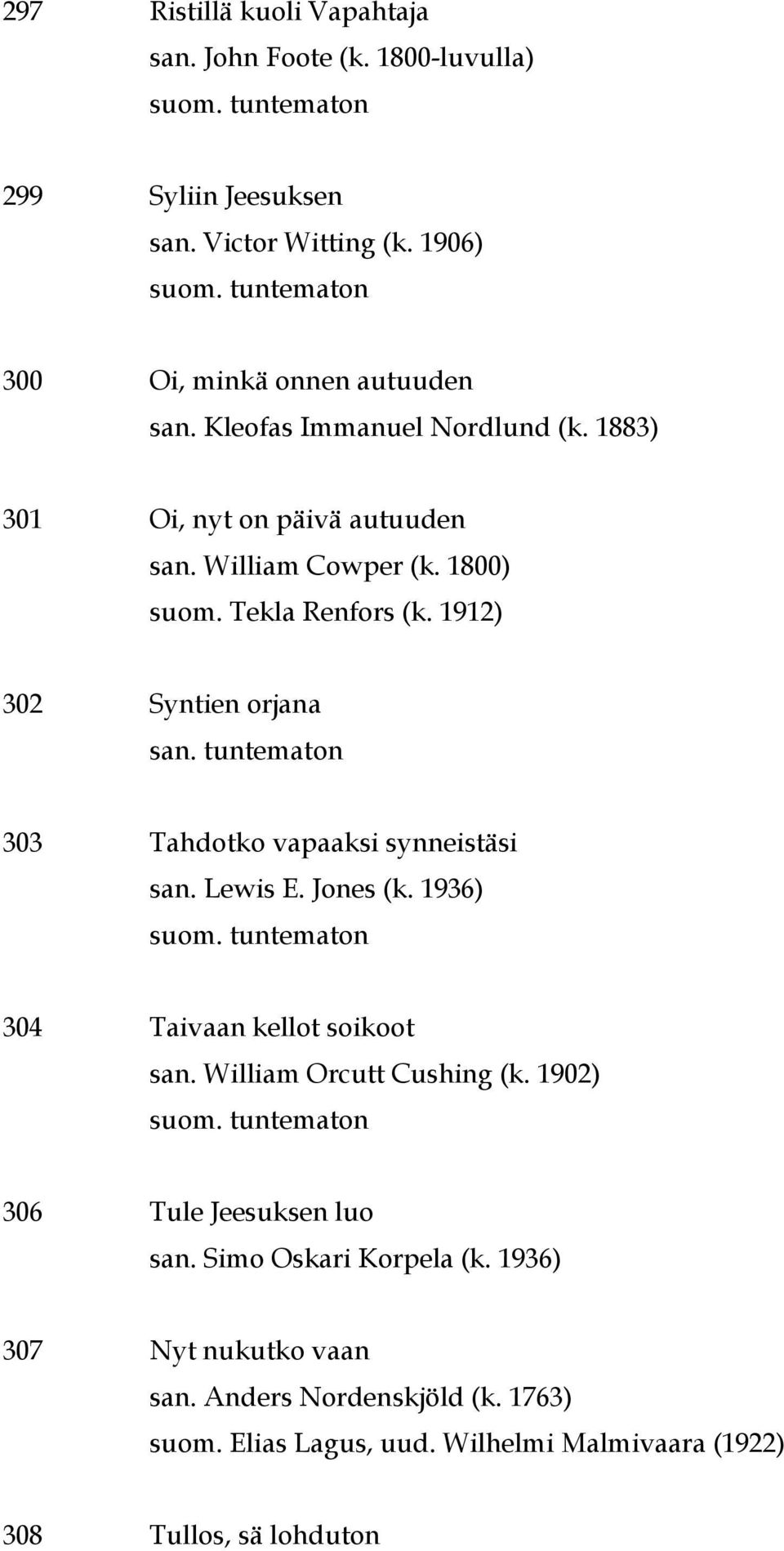 297 Ristillä kuoli Vapahtaja
san. John Foote (k. 1800-luvulla)
suom. tuntematon

299 Syliin Jeesuksen
san. Victor Witting (k. 1906)
suom. tuntematon

300 Oi, minkä onnen autuuden
san. Kleofas Immanuel Nordlund (k. 1883)

301 Oi, nyt on päivä autuuden
san. William Cowper (k. 1800)
suom. Tekla Renfors (k. 1912)

302 Syntien orjana
san. tuntematon

303 Tahdotko vapaaksi synneistäsi
san. Lewis E. Jones (k. 1936)
suom. tuntematon

304 Taivaan kellot soikoot
san. William Orcutt Cushing (k. 1902)
suom. tuntematon

306 Tule Jeesuksen luo
san. Simo Oskari Korpela (k. 1936)

307 Nyt nukutko vaan
san. Anders Nordenskjöld (k. 1763)
suom. Elias Lagus, uud. Wilhelmi Malmivaara (1922)

308 Tullos, sä lohduton